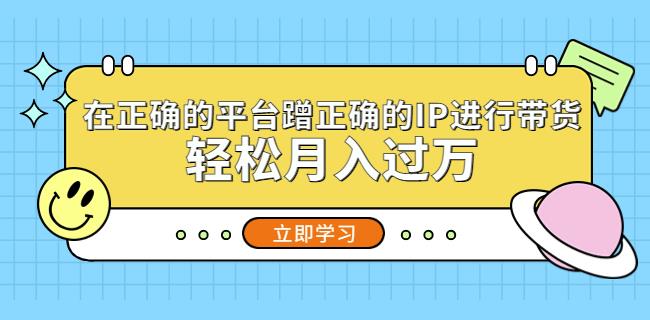 在正确的平台蹭正确的IP进行带货
轻松月入过万

立即学习